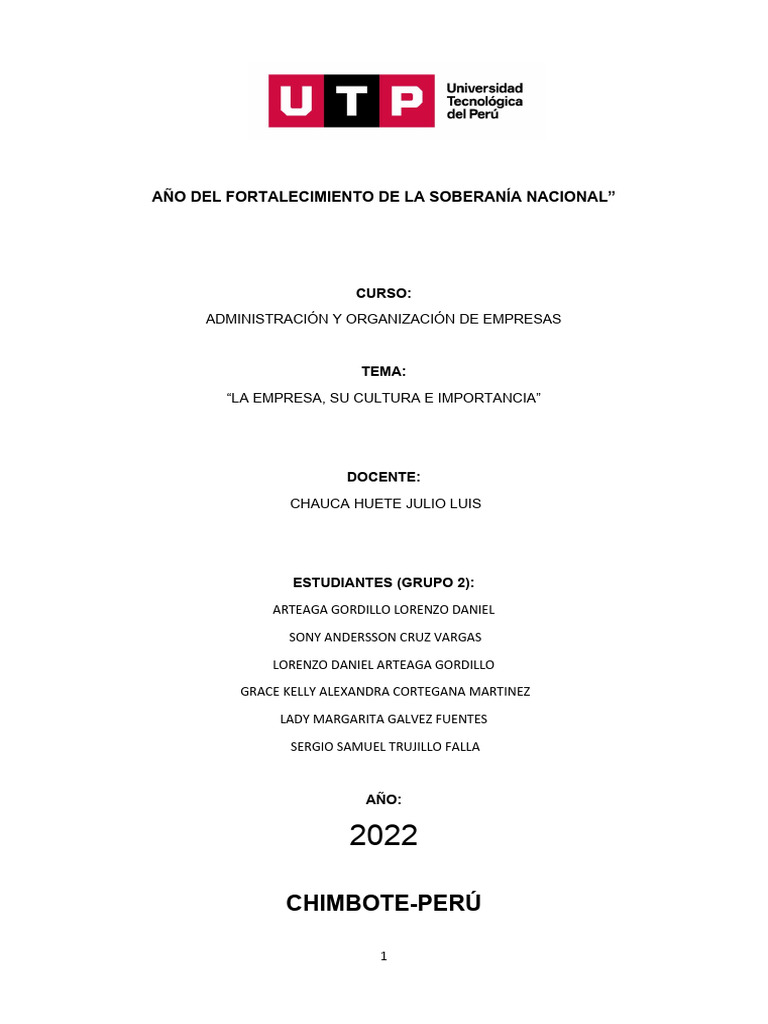 UTP Universidad Tecnológica del Perú

AÑO DEL FORTALECIMIENTO DE LA SOBERANÍA NACIONAL”

CURSO:
ADMINISTRACIÓN Y ORGANIZACIÓN DE EMPRESAS

TEMA:
“LA EMPRESA, SU CULTURA E IMPORTANCIA”

DOCENTE:
CHAUCA HUETE JULIO LUIS

ESTUDIANTES (GRUPO 2):
ARTEAGA GORDILLO LORENZO DANIEL
SONY ANDERSSON CRUZ VARGAS
LORENZO DANIEL ARTEAGA GORDILLO
GRACE KELLY ALEXANDRA CORTEGANA MARTINEZ
LADY MARGARITA GALVEZ FUENTES
SERGIO SAMUEL TRUJILLO FALLA

AÑO:
2022

CHIMBOTE-PERÚ

1